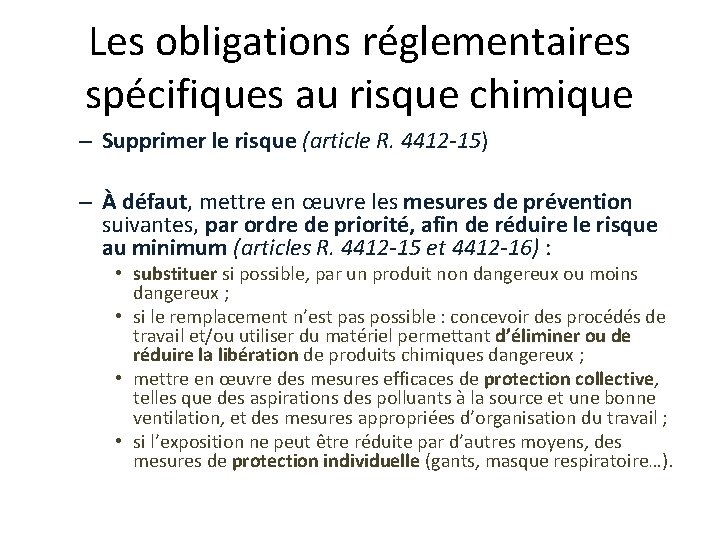 Les obligations réglementaires spécifiques au risque chimique

– Supprimer le risque (article R. 4412-15)

– À défaut, mettre en œuvre les mesures de prévention suivantes, par ordre de priorité, afin de réduire le risque au minimum (articles R. 4412-15 et 4412-16) :

• substituer si possible, par un produit non dangereux ou moins dangereux ;
• si le remplacement n'est pas possible : concevoir des procédés de travail et/ou utiliser du matériel permettant d'éliminer ou de réduire la libération de produits chimiques dangereux ;
• mettre en œuvre des mesures efficaces de protection collective, telles que des aspirations des polluants à la source et une bonne ventilation, et des mesures appropriées d'organisation du travail ;
• si l'exposition ne peut être réduite par d'autres moyens, des mesures de protection individuelle (gants, masque respiratoire…).